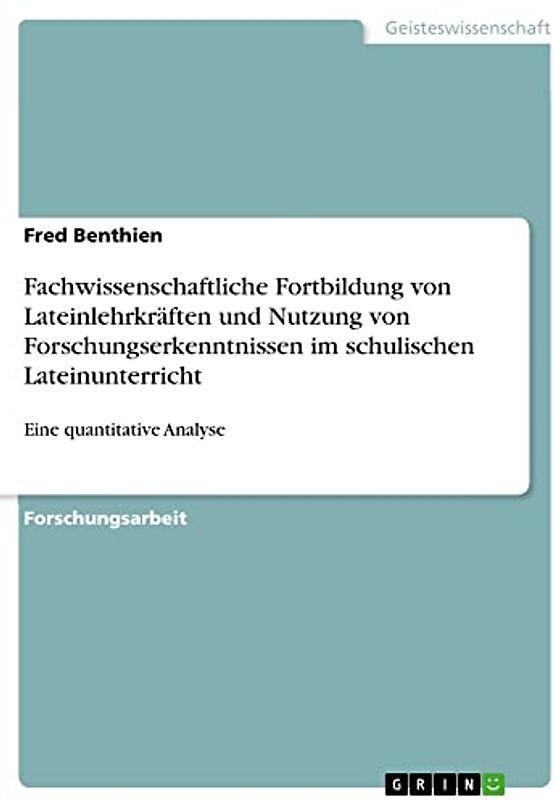 Geisteswissenschaft

Fred Benthien

Fachwissenschaftliche Fortbildung von Lateinlehrkräften und Nutzung von Forschungserkenntnissen im schulischen Lateinunterricht

Eine quantitative Analyse

Forschungsarbeit

GRIN